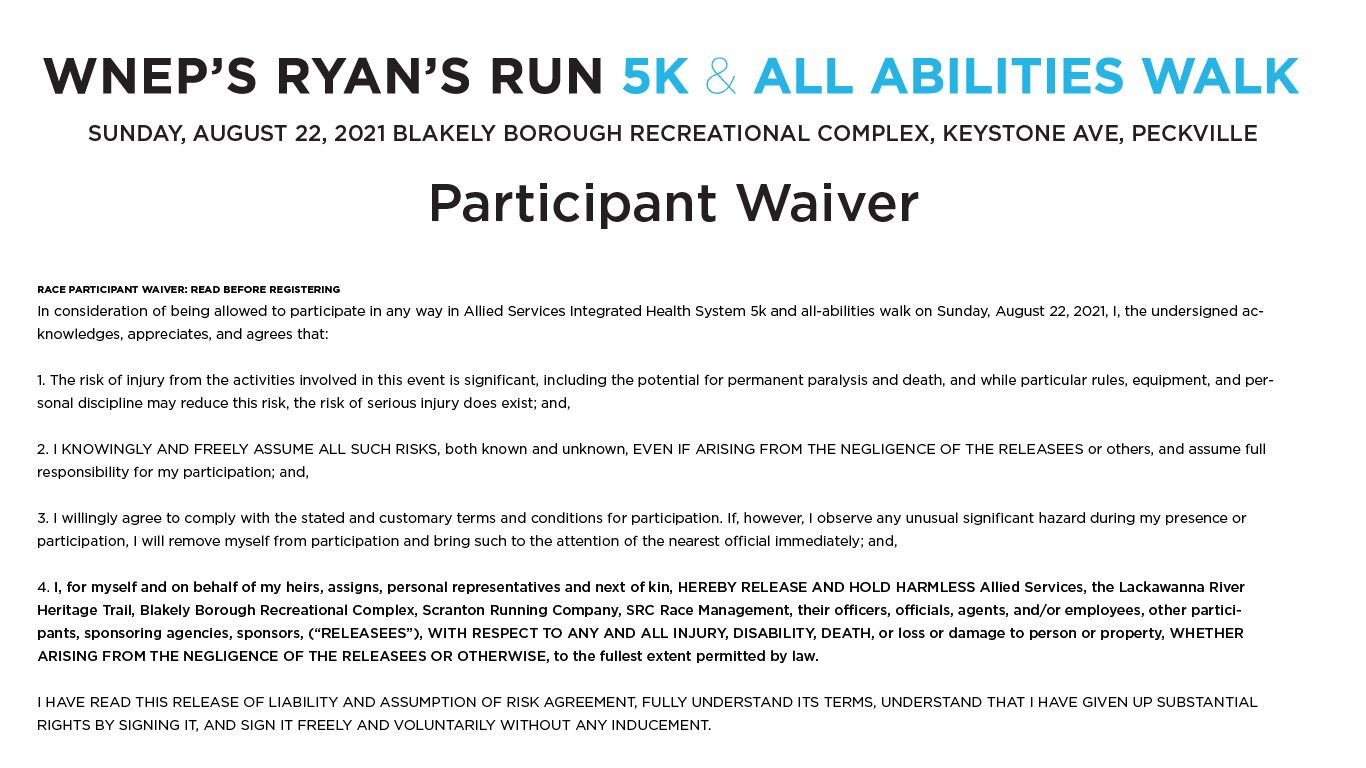 WNEP'S RYAN'S RUN 5K & ALL ABILITIES WALK

SUNDAY, AUGUST 22, 2021 BLAKELY BOROUGH RECREATIONAL COMPLEX, KEYSTONE AVE, PECKVILLE

Participant Waiver

RACE PARTICIPANT WAIVER: READ BEFORE REGISTERING
In consideration of being allowed to participate in any way in Allied Services Integrated Health System 5k and all-abilities walk on Sunday, August 22, 2021, I, the undersigned acknowledges, appreciates, and agrees that:

1. The risk of injury from the activities involved in this event is significant, including the potential for permanent paralysis and death, and while particular rules, equipment, and personal discipline may reduce this risk, the risk of serious injury does exist; and,

2. I KNOWINGLY AND FREELY ASSUME ALL SUCH RISKS, both known and unknown, EVEN IF ARISING FROM THE NEGLIGENCE OF THE RELEASEES or others, and assume full responsibility for my participation; and,

3. I willingly agree to comply with the stated and customary terms and conditions for participation. If, however, I observe any unusual significant hazard during my presence or participation, I will remove myself from participation and bring such to the attention of the nearest official immediately; and,

4. I, for myself and on behalf of my heirs, assigns, personal representatives and next of kin, HEREBY RELEASE AND HOLD HARMLESS Allied Services, the Lackawanna River Heritage Trail, Blakely Borough Recreational Complex, Scranton Running Company, SRC Race Management, their officers, officials, agents, and/or employees, other participants, sponsoring agencies, sponsors, ("RELEASEES"), WITH RESPECT TO ANY AND ALL INJURY, DISABILITY, DEATH, or loss or damage to person or property, WHETHER ARISING FROM THE NEGLIGENCE OF THE RELEASEES OR OTHERWISE, to the fullest extent permitted by law.

I HAVE READ THIS RELEASE OF LIABILITY AND ASSUMPTION OF RISK AGREEMENT, FULLY UNDERSTAND ITS TERMS, UNDERSTAND THAT I HAVE GIVEN UP SUBSTANTIAL RIGHTS BY SIGNING IT, AND SIGN IT FREELY AND VOLUNTARILY WITHOUT ANY INDUCEMENT.